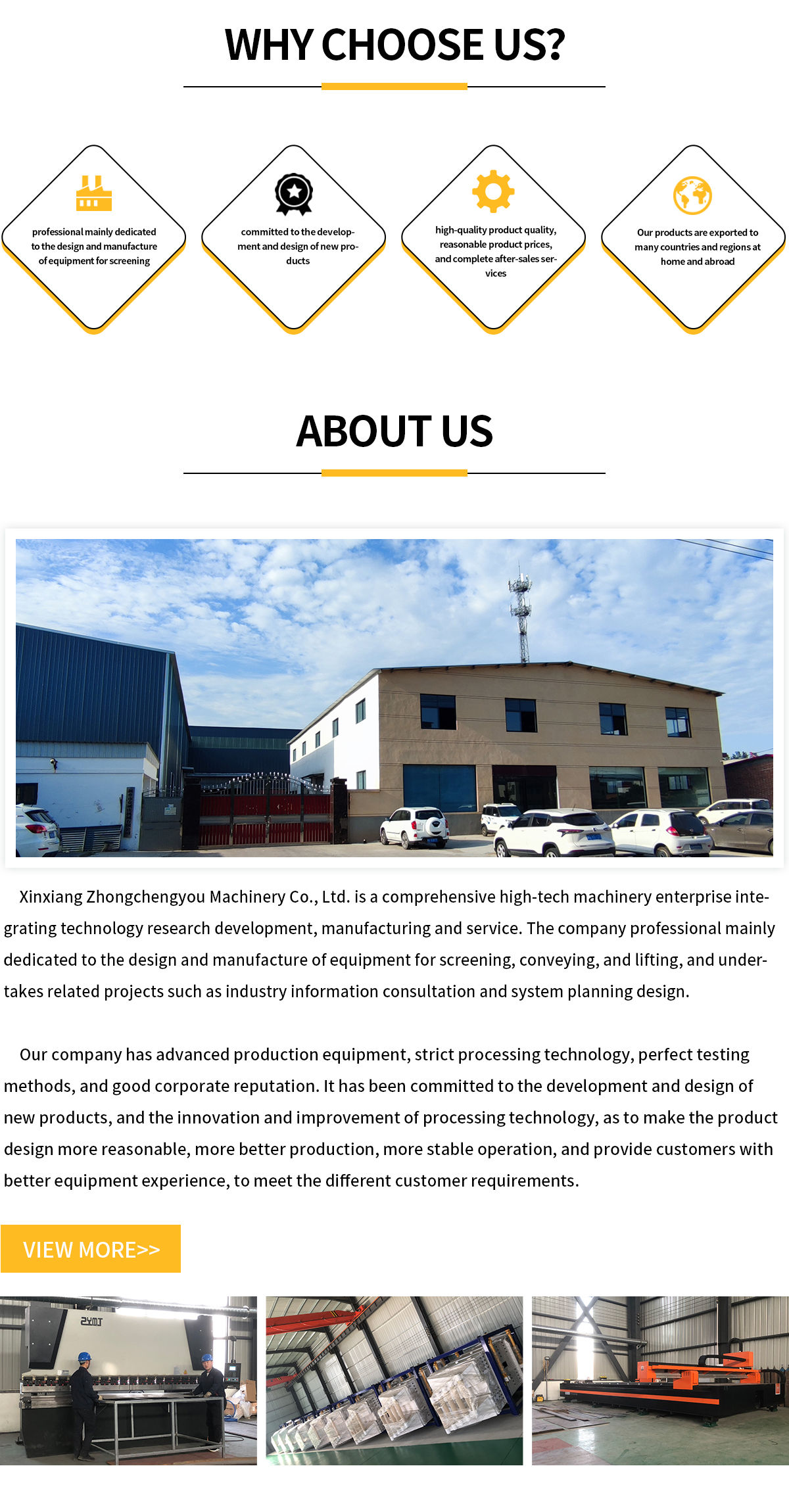 WHY CHOOSE US?

professional mainly dedicated to the design and manufacture of equipment for screening

committed to the development and design of new products

high-quality product quality, reasonable product prices, and complete after-sales services

Our products are exported to many countries and regions at home and abroad

ABOUT US

Xinxiang Zhongchengyou Machinery Co., Ltd. is a comprehensive high-tech machinery enterprise integrating technology research development, manufacturing and service. The company professional mainly dedicated to the design and manufacture of equipment for screening, conveying, and lifting, and undertakes related projects such as industry information consultation and system planning design.

Our company has advanced production equipment, strict processing technology, perfect testing methods, and good corporate reputation. It has been committed to the development and design of new products, and the innovation and improvement of processing technology, as to make the product design more reasonable, more better production, more stable operation, and provide customers with better equipment experience, to meet the different customer requirements.

VIEW MORE>>

ZYMT